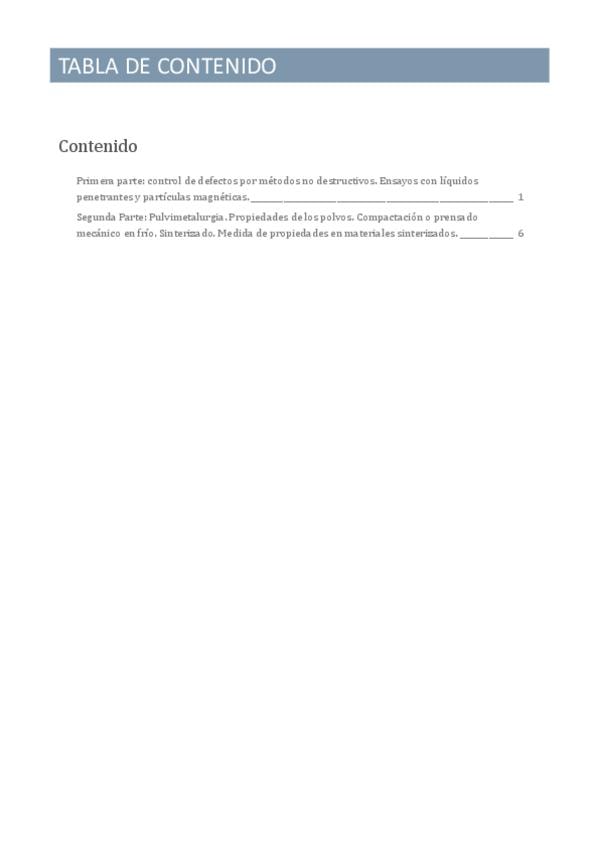 TABLA DE CONTENIDO

Contenido

Primera parte: control de defectos por métodos no destructivos. Ensayos con líquidos penetrantes y partículas magnéticas. 1

Segunda Parte: Pulvimetalurgia. Propiedades de los polvos. Compactación o prensado mecánico en frío. Sinterizado. Medida de propiedades en materiales sinterizados. 6